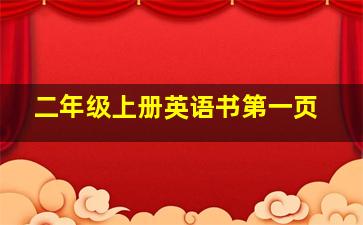 二年级上册英语书第一页